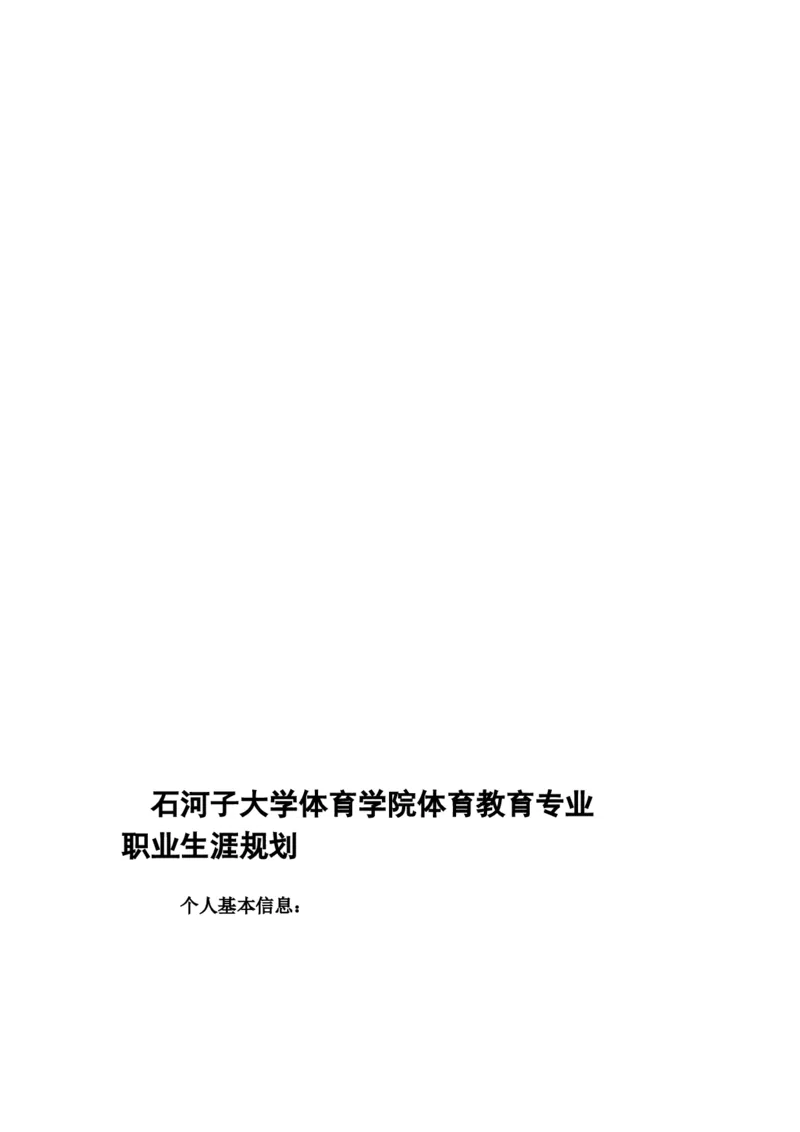 石河子大学体育学院体育教育专业职业生涯规划

个人基本信息：